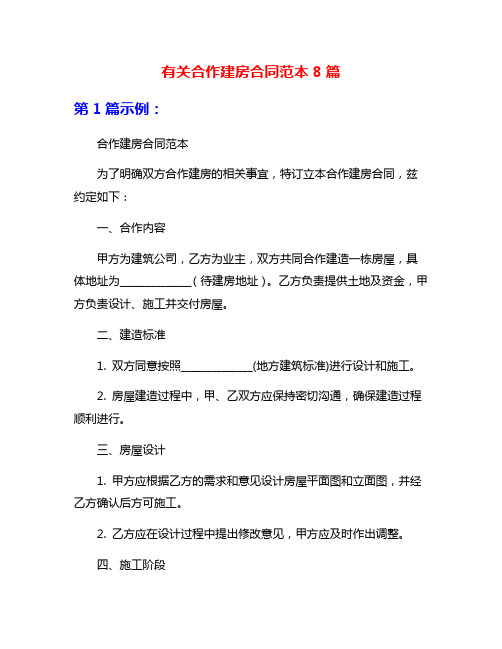 有关合作建房合同范本 8 篇

第 1 篇示例：

合作建房合同范本

为了明确双方合作建房的相关事宜，特订立本合作建房合同，兹约定如下：

一、合作内容

甲方为建筑公司，乙方为业主，双方共同合作建造一栋房屋，具体地址为____________（待建房地址）。乙方负责提供土地及资金，甲方负责设计、施工并交付房屋。

二、建造标准

1. 双方同意按照____________(地方建筑标准)进行设计和施工。

2. 房屋建造过程中，甲、乙双方应保持密切沟通，确保建造过程顺利进行。

三、房屋设计

1. 甲方应根据乙方的需求和意见设计房屋平面图和立面图，并经乙方确认后方可施工。

2. 乙方应在设计过程中提出修改意见，甲方应及时作出调整。

四、施工阶段